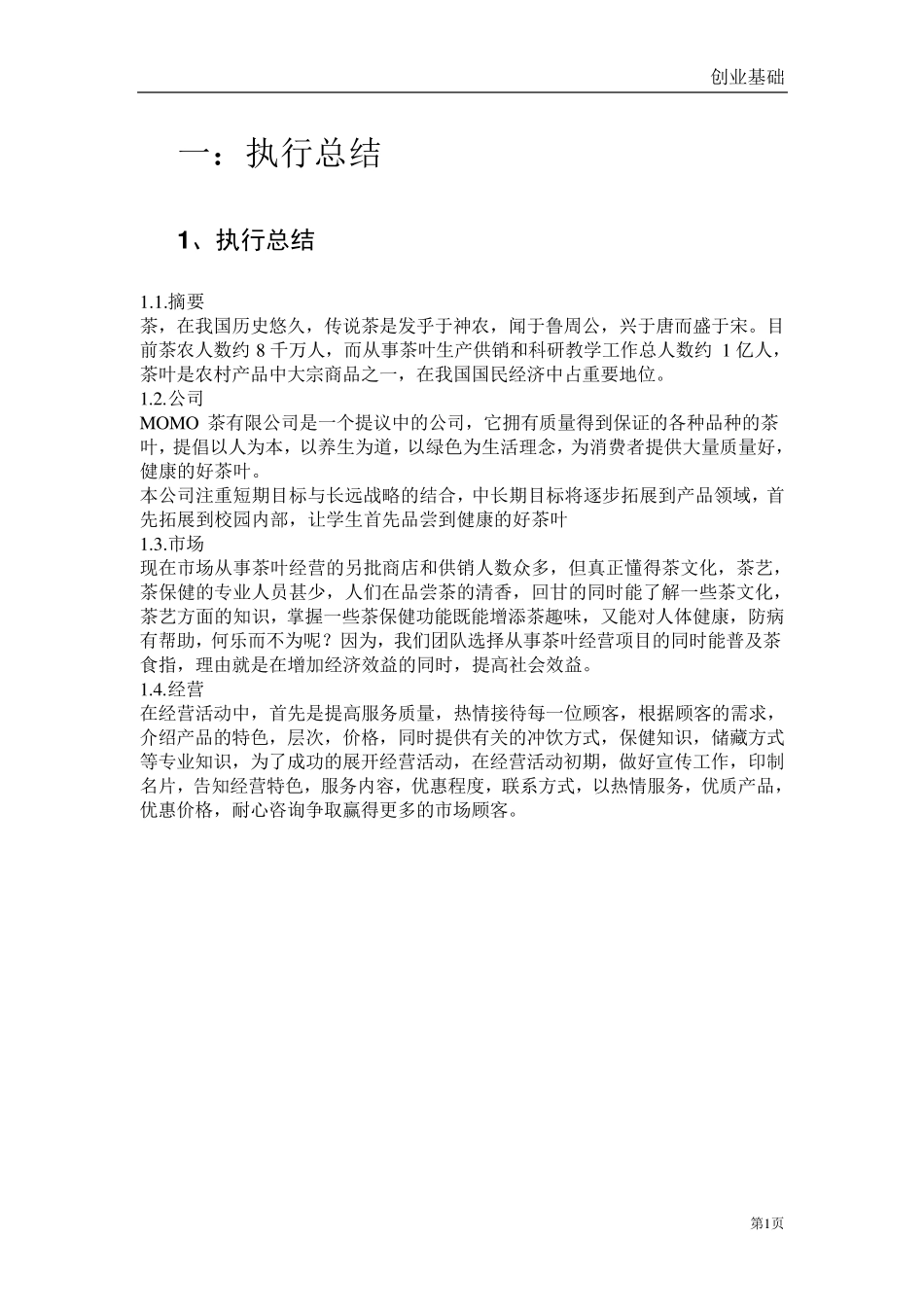 创业基础

一：执行总结

1、执行总结

1.1.摘要
茶，在我国历史悠久，传说茶是发乎于神农，闻于鲁周公，兴于唐而盛于宋。目前茶农人数约 8 千万人，而从事茶叶生产供销和科研教学工作总人数约 1 亿人，茶叶是农村产品中大宗商品之一，在我国国民经济中占重要地位。
1.2.公司
MOMO 茶有限公司是一个提议中的公司，它拥有质量得到保证的各种品种的茶叶，提倡以人为本，以养生为道，以绿色为生活理念，为消费者提供大量质量好，健康的好茶叶。
本公司注重短期目标与长远战略的结合，中长期目标将逐步拓展到产品领域，首先拓展到校园内部，让学生首先品尝到健康的好茶叶
1.3.市场
现在市场从事茶叶经营的另批商店和供销人数众多，但真正懂得茶文化，茶艺，茶保健的专业人员甚少，人们在品尝茶的清香，回甘的同时能了解一些茶文化，茶艺方面的知识，掌握一些茶保健功能既能增添茶趣味，又能对人体健康，防病有帮助，何乐而不为呢？因为，我们团队选择从事茶叶经营项目的同时能普及茶食指，理由就是在增加经济效益的同时，提高社会效益。
1.4.经营
在经营活动中，首先是提高服务质量，热情接待每一位顾客，根据顾客的需求，介绍产品的特色，层次，价格，同时提供有关的冲饮方式，保健知识，储藏方式等专业知识，为了成功的展开经营活动，在经营活动初期，做好宣传工作，印制名片，告知经营特色，服务内容，优惠程度，联系方式，以热情服务，优质产品，优惠价格，耐心咨询争取赢得更多的市场顾客。

第1页